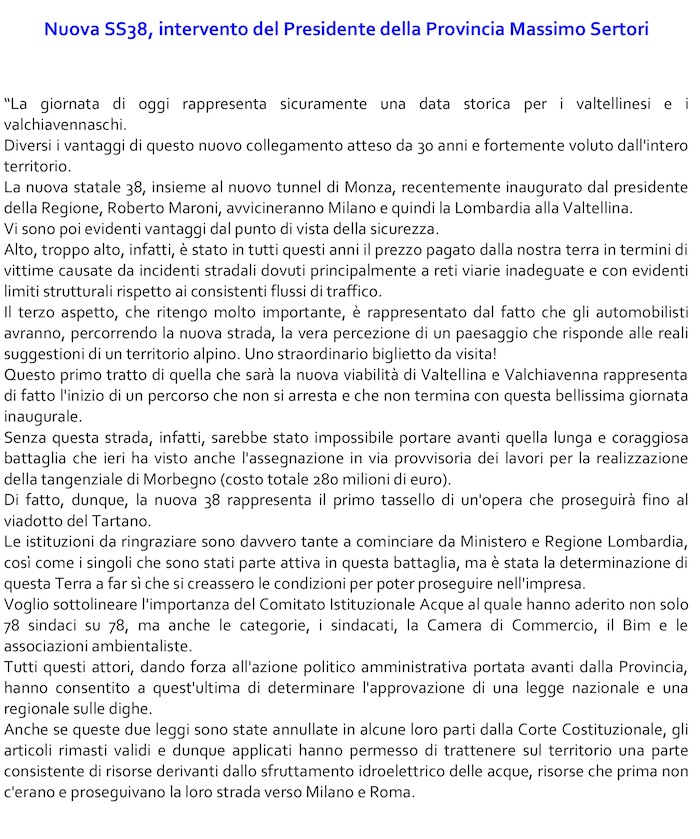 Nuova SS38, intervento del Presidente della Provincia Massimo Sertori

“La giornata di oggi rappresenta sicuramente una data storica per i valtellinesi e i valchiavennaschi.
Diversi i vantaggi di questo nuovo collegamento atteso da 30 anni e fortemente voluto dall'intero territorio.
La nuova statale 38, insieme al nuovo tunnel di Monza, recentemente inaugurato dal presidente della Regione, Roberto Maroni, avvicineranno Milano e quindi la Lombardia alla Valtellina.
Vi sono poi evidenti vantaggi dal punto di vista della sicurezza.
Alto, troppo alto, infatti, è stato in tutti questi anni il prezzo pagato dalla nostra terra in termini di vittime causate da incidenti stradali dovuti principalmente a reti viarie inadeguate e con evidenti limiti strutturali rispetto ai consistenti flussi di traffico.
Il terzo aspetto, che ritengo molto importante, è rappresentato dal fatto che gli automobilisti avranno, percorrendo la nuova strada, la vera percezione di un paesaggio che risponde alle reali suggestioni di un territorio alpino. Uno straordinario biglietto da visita!
Questo primo tratto di quella che sarà la nuova viabilità di Valtellina e Valchiavenna rappresenta di fatto l'inizio di un percorso che non si arresta e che non termina con questa bellissima giornata inaugurale.
Senza questa strada, infatti, sarebbe stato impossibile portare avanti quella lunga e coraggiosa battaglia che ieri ha visto anche l'assegnazione in via provvisoria dei lavori per la realizzazione della tangenziale di Morbegno (costo totale 280 milioni di euro).
Di fatto, dunque, la nuova 38 rappresenta il primo tassello di un'opera che proseguirà fino al viadotto del Tartano.
Le istituzioni da ringraziare sono davvero tante a cominciare da Ministero e Regione Lombardia, così come i singoli che sono stati parte attiva in questa battaglia, ma è stata la determinazione di questa Terra a far sì che si creassero le condizioni per poter proseguire nell'impresa.
Voglio sottolineare l'importanza del Comitato Istituzionale Acque al quale hanno aderito non solo 78 sindaci su 78, ma anche le categorie, i sindacati, la Camera di Commercio, il Bim e le associazioni ambientaliste.
Tutti questi attori, dando forza all'azione politico amministrativa portata avanti dalla Provincia, hanno consentito a quest'ultima di determinare l'approvazione di una legge nazionale e una regionale sulle dighe.
Anche se queste due leggi sono state annullate in alcune loro parti dalla Corte Costituzionale, gli articoli rimasti validi e dunque applicati hanno permesso di trattenere sul territorio una parte consistente di risorse derivanti dallo sfruttamento idroelettrico delle acque, risorse che prima non c'erano e proseguivano la loro strada verso Milano e Roma.